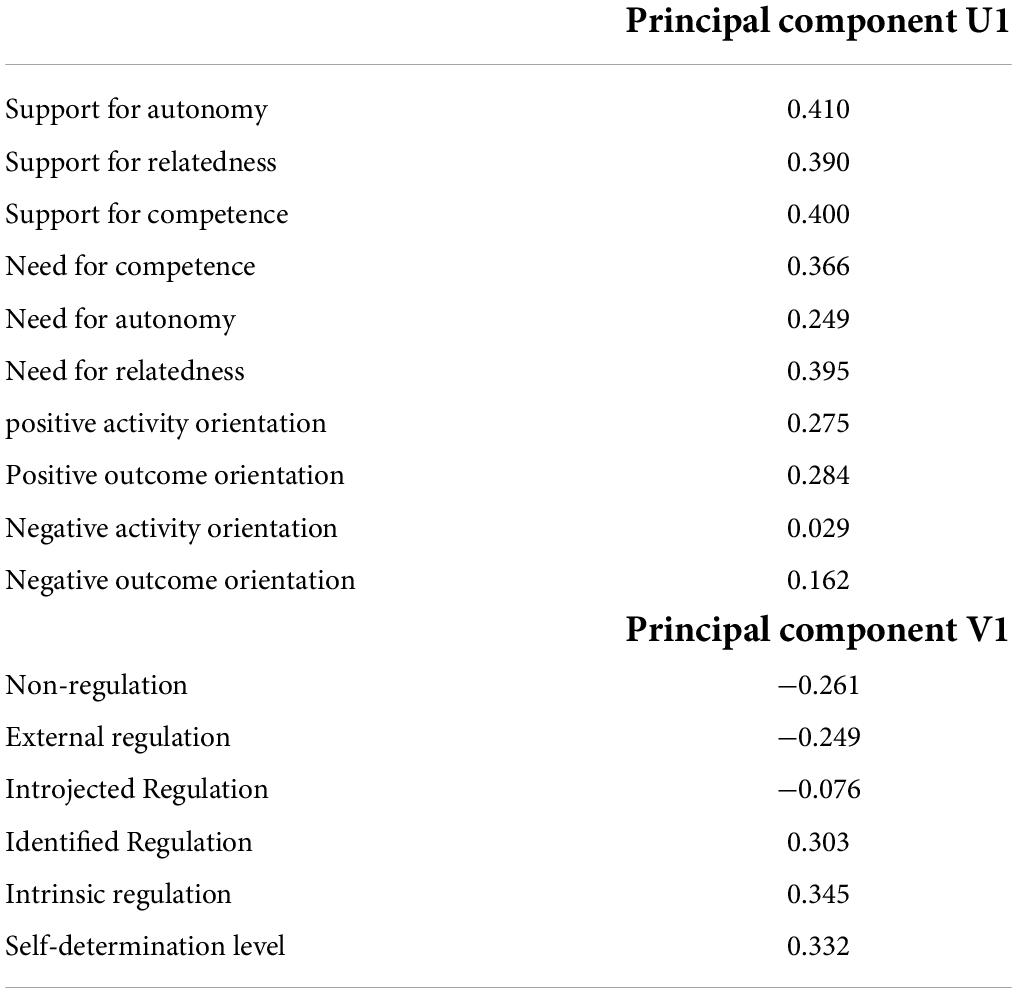 | | Principal component U1 |
|---|---|
| Support for autonomy | 0.410 |
| Support for relatedness | 0.390 |
| Support for competence | 0.400 |
| Need for competence | 0.366 |
| Need for autonomy | 0.249 |
| Need for relatedness | 0.395 |
| positive activity orientation | 0.275 |
| Positive outcome orientation | 0.284 |
| Negative activity orientation | 0.029 |
| Negative outcome orientation | 0.162 |
| | **Principal component V1** |
| Non-regulation | −0.261 |
| External regulation | −0.249 |
| Introjected Regulation | −0.076 |
| Identified Regulation | 0.303 |
| Intrinsic regulation | 0.345 |
| Self-determination level | 0.332 |